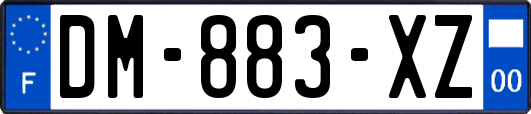 F
DM-883-XZ
00